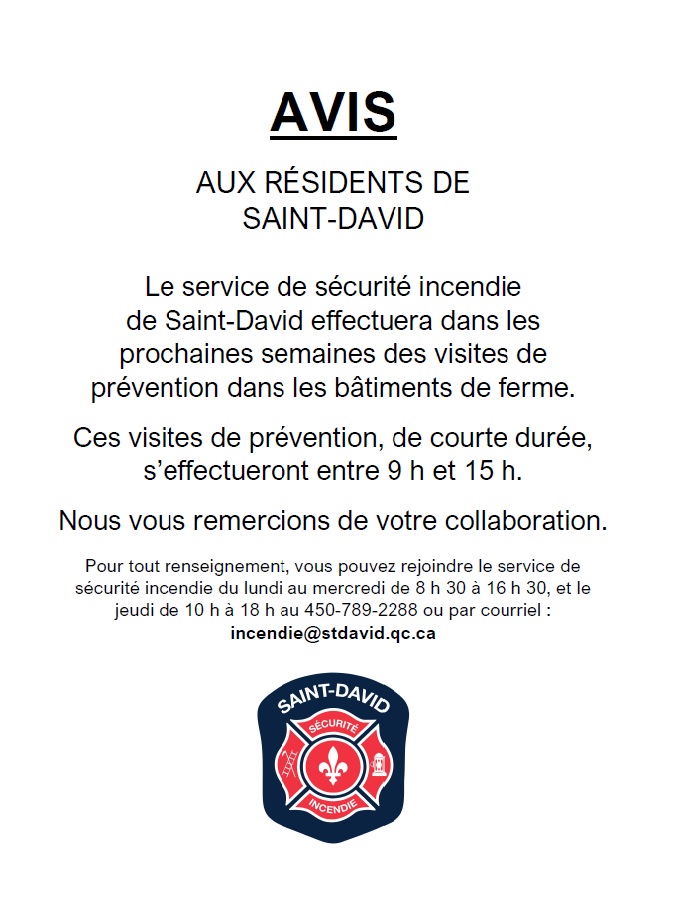 AVIS

AUX RÉSIDENTS DE SAINT-DAVID

Le service de sécurité incendie de Saint-David effectuera dans les prochaines semaines des visites de prévention dans les bâtiments de ferme.

Ces visites de prévention, de courte durée, s'effectueront entre 9 h et 15 h.

Nous vous remercions de votre collaboration.

Pour tout renseignement, vous pouvez rejoindre le service de sécurité incendie du lundi au mercredi de 8 h 30 à 16 h 30, et le jeudi de 10 h à 18 h au 450-789-2288 ou par courriel : incendie@stdavid.qc.ca

SAINT-DAVID
SÉCURITÉ
INCENDIE